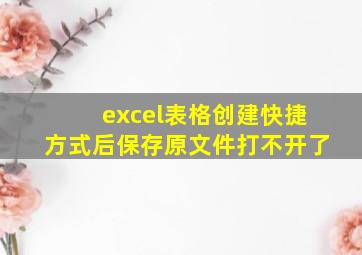 excel表格创建快捷方式后保存原文件打不开了